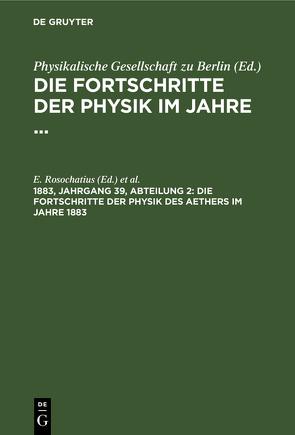 DE GRUYTER

Physikalische Gesellschaft zu Berlin (Ed.)
DIE FORTSCHRITTE DER PHYSIK IM JAHRE ...

E. Rosochatius (Ed.) et al.
1883, JAHRGANG 39, ABTEILUNG 2: DIE FORTSCHRITTE DER PHYSIK DES AETHERS IM JAHRE 1883

DE
G